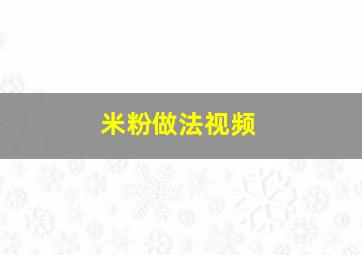 米粉做法视频